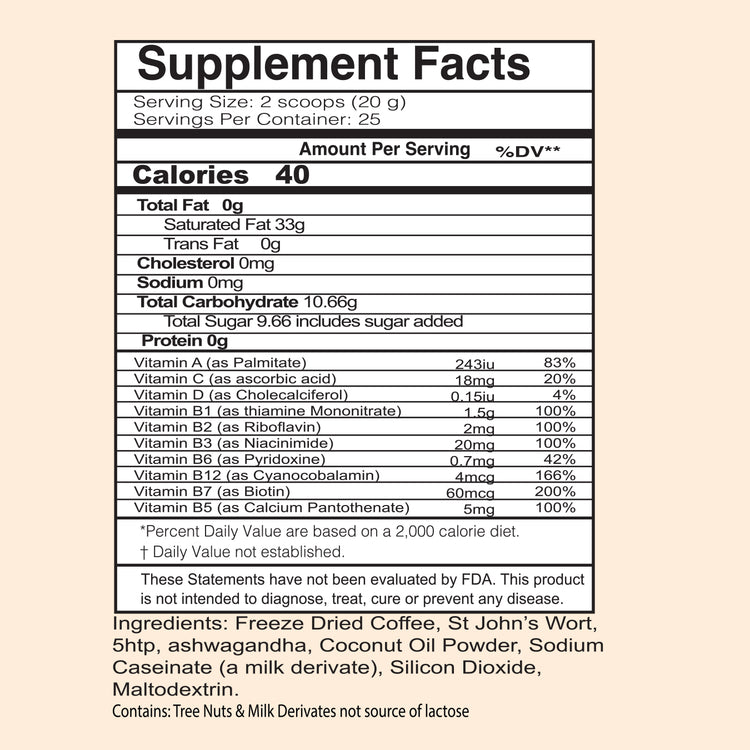 Supplement Facts

Serving Size: 2 scoops (20 g)
Servings Per Container: 25

Amount Per Serving %DV**

Calories 40

Total Fat 0g
Saturated Fat 33g
Trans Fat 0g
Cholesterol 0mg
Sodium 0mg
Total Carbohydrate 10.66g
Total Sugar 9.66 includes sugar added
Protein 0g

| Vitamin A (as Palmitate) | 243iu | 83% |
|---|---|---|
| Vitamin C (as ascorbic acid) | 18mg | 20% |
| Vitamin D (as Cholecalciferol) | 0.15iu | 4% |
| Vitamin B1 (as thiamine Mononitrate) | 1.5g | 100% |
| Vitamin B2 (as Riboflavin) | 2mg | 100% |
| Vitamin B3 (as Niacinimide) | 20mg | 100% |
| Vitamin B6 (as Pyridoxine) | 0.7mg | 42% |
| Vitamin B12 (as Cyanocobalamin) | 4mcg | 166% |
| Vitamin B7 (as Biotin) | 60mcg | 200% |
| Vitamin B5 (as Calcium Pantothenate) | 5mg | 100% |

*Percent Daily Value are based on a 2,000 calorie diet.
† Daily Value not established.

These Statements have not been evaluated by FDA. This product is not intended to diagnose, treat, cure or prevent any disease.

Ingredients: Freeze Dried Coffee, St John's Wort, 5htp, ashwagandha, Coconut Oil Powder, Sodium Caseinate (a milk derivate), Silicon Dioxide, Maltodextrin.

Contains: Tree Nuts & Milk Derivates not source of lactose